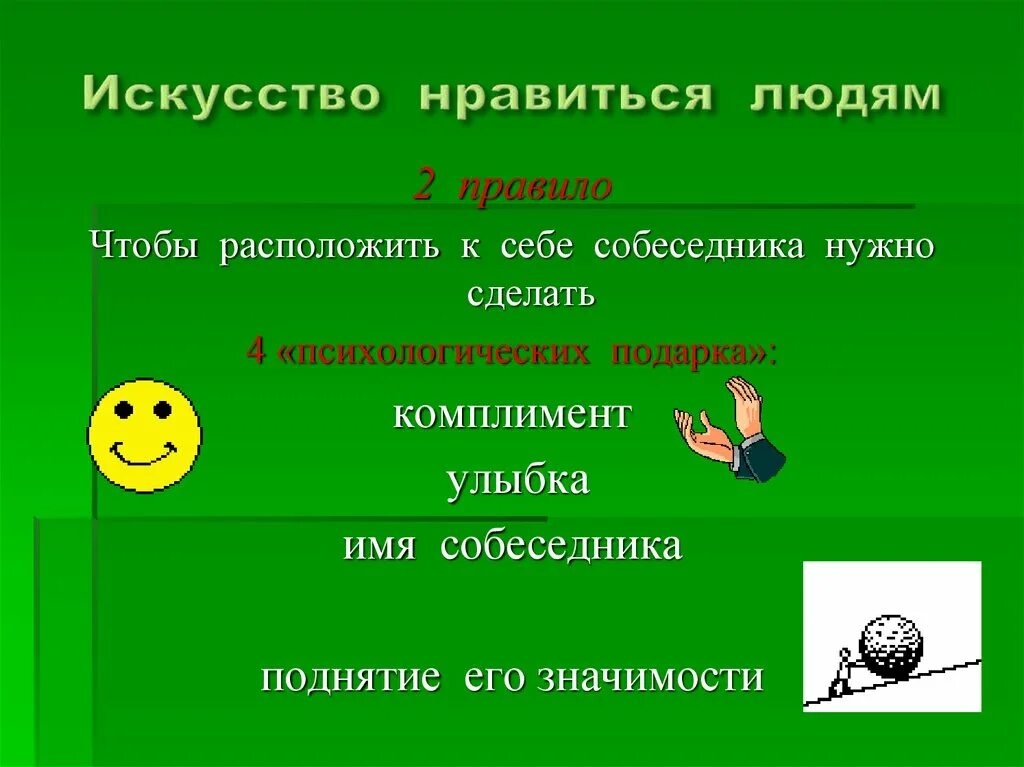 Искусство нравиться людям

2 правило

Чтобы расположить к себе собеседника нужно сделать

4 «психологических подарка»:

комплимент

улыбка

имя собеседника

поднятие его значимости